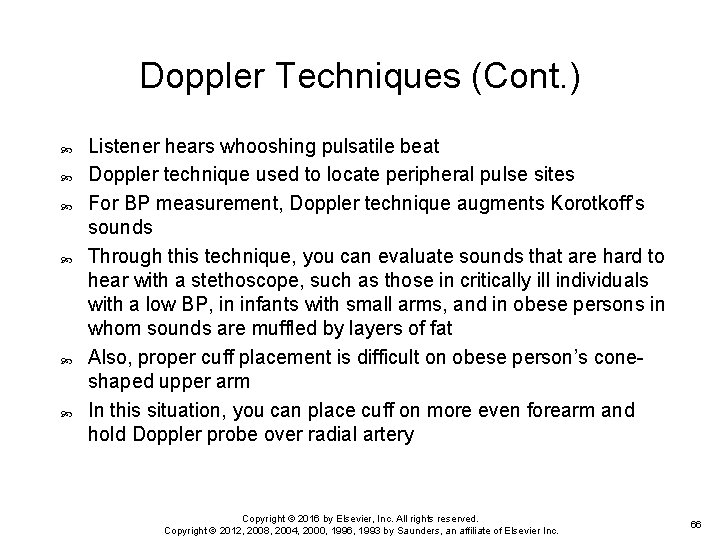 Doppler Techniques (Cont.)

Listener hears whooshing pulsatile beat

Doppler technique used to locate peripheral pulse sites

For BP measurement, Doppler technique augments Korotkoff's sounds

Through this technique, you can evaluate sounds that are hard to hear with a stethoscope, such as those in critically ill individuals with a low BP, in infants with small arms, and in obese persons in whom sounds are muffled by layers of fat

Also, proper cuff placement is difficult on obese person's cone-shaped upper arm

In this situation, you can place cuff on more even forearm and hold Doppler probe over radial artery

Copyright © 2016 by Elsevier, Inc. All rights reserved.
Copyright © 2012, 2008, 2004, 2000, 1996, 1993 by Saunders, an affiliate of Elsevier Inc.

66